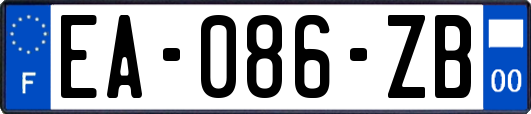 F
EA-086-ZB
00